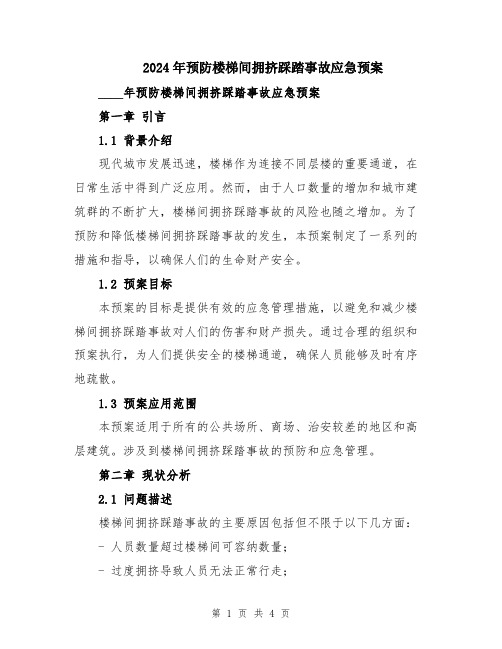 2024年预防楼梯间拥挤踩踏事故应急预案

____年预防楼梯间拥挤踩踏事故应急预案

第一章 引言

1.1 背景介绍

现代城市发展迅速，楼梯作为连接不同层楼的重要通道，在日常生活中得到广泛应用。然而，由于人口数量的增加和城市建筑群的不断扩大，楼梯间拥挤踩踏事故的风险也随之增加。为了预防和降低楼梯间拥挤踩踏事故的发生，本预案制定了一系列的措施和指导，以确保人们的生命财产安全。

1.2 预案目标

本预案的目标是提供有效的应急管理措施，以避免和减少楼梯间拥挤踩踏事故对人们的伤害和财产损失。通过合理的组织和预案执行，为人们提供安全的楼梯通道，确保人员能够及时有序地疏散。

1.3 预案应用范围

本预案适用于所有的公共场所、商场、治安较差的地区和高层建筑。涉及到楼梯间拥挤踩踏事故的预防和应急管理。

第二章 现状分析

2.1 问题描述

楼梯间拥挤踩踏事故的主要原因包括但不限于以下几方面：

- 人员数量超过楼梯间可容纳数量；

- 过度拥挤导致人员无法正常行走；

第 1 页 共 4 页